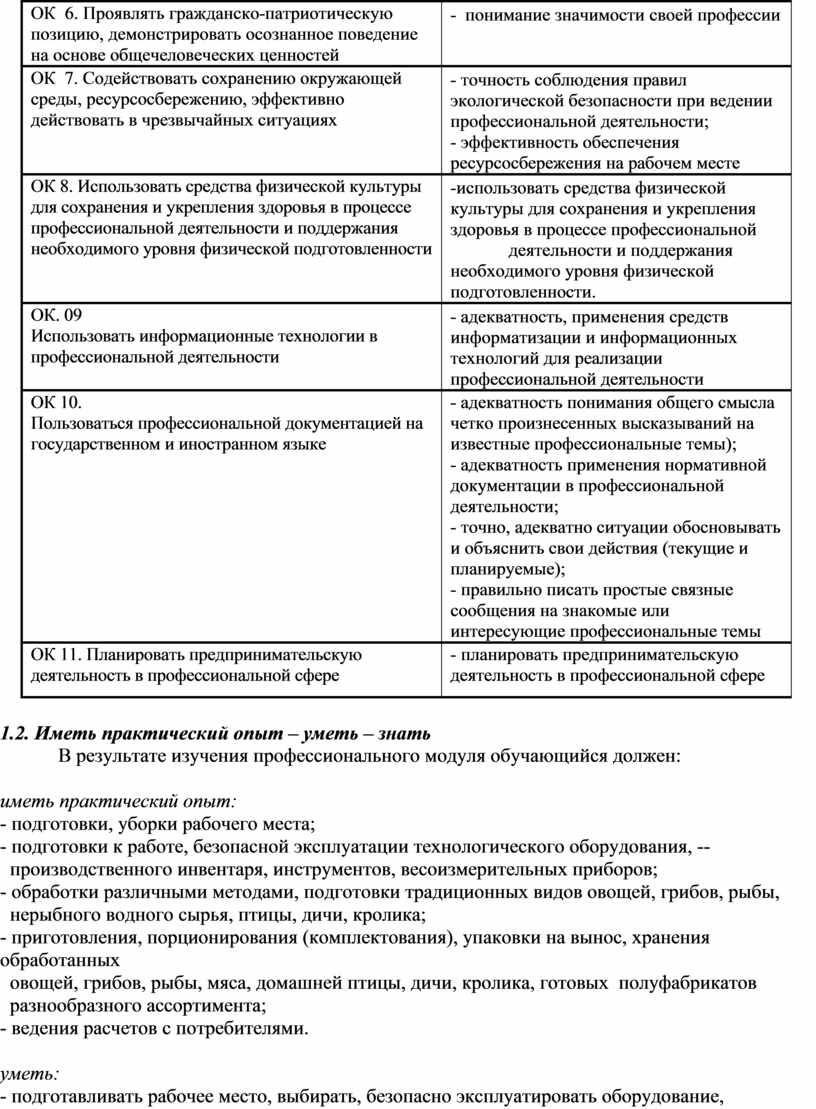 | ОК 6. Проявлять гражданско-патриотическую позицию, демонстрировать осознанное поведение на основе общечеловеческих ценностей | - понимание значимости своей профессии |
|---|---|
| ОК 7. Содействовать сохранению окружающей среды, ресурсосбережению, эффективно действовать в чрезвычайных ситуациях | - точность соблюдения правил экологической безопасности при ведении профессиональной деятельности; - эффективность обеспечения ресурсосбережения на рабочем месте |
| ОК 8. Использовать средства физической культуры для сохранения и укрепления здоровья в процессе профессиональной деятельности и поддержания необходимого уровня физической подготовленности | -использовать средства физической культуры для сохранения и укрепления здоровья в процессе профессиональной деятельности и поддержания необходимого уровня физической подготовленности. |
| ОК. 09 Использовать информационные технологии в профессиональной деятельности | - адекватность, применения средств информатизации и информационных технологий для реализации профессиональной деятельности |
| ОК 10. Пользоваться профессиональной документацией на государственном и иностранном языке | - адекватность понимания общего смысла четко произнесенных высказываний на известные профессиональные темы); - адекватность применения нормативной документации в профессиональной деятельности; - точно, адекватно ситуации обосновывать и объяснить свои действия (текущие и планируемые); - правильно писать простые связные сообщения на знакомые или интересующие профессиональные темы |
| ОК 11. Планировать предпринимательскую деятельность в профессиональной сфере | - планировать предпринимательскую деятельность в профессиональной сфере |

1.2. Иметь практический опыт – уметь – знать

В результате изучения профессионального модуля обучающийся должен:

иметь практический опыт:
- подготовки, уборки рабочего места;
- подготовки к работе, безопасной эксплуатации технологического оборудования, -- производственного инвентаря, инструментов, весоизмерительных приборов;
- обработки различными методами, подготовки традиционных видов овощей, грибов, рыбы, нерыбного водного сырья, птицы, дичи, кролика;
- приготовления, порционирования (комплектования), упаковки на вынос, хранения обработанных овощей, грибов, рыбы, мяса, домашней птицы, дичи, кролика, готовых полуфабрикатов разнообразного ассортимента;
- ведения расчетов с потребителями.

уметь:
- подготавливать рабочее место, выбирать, безопасно эксплуатировать оборудование,